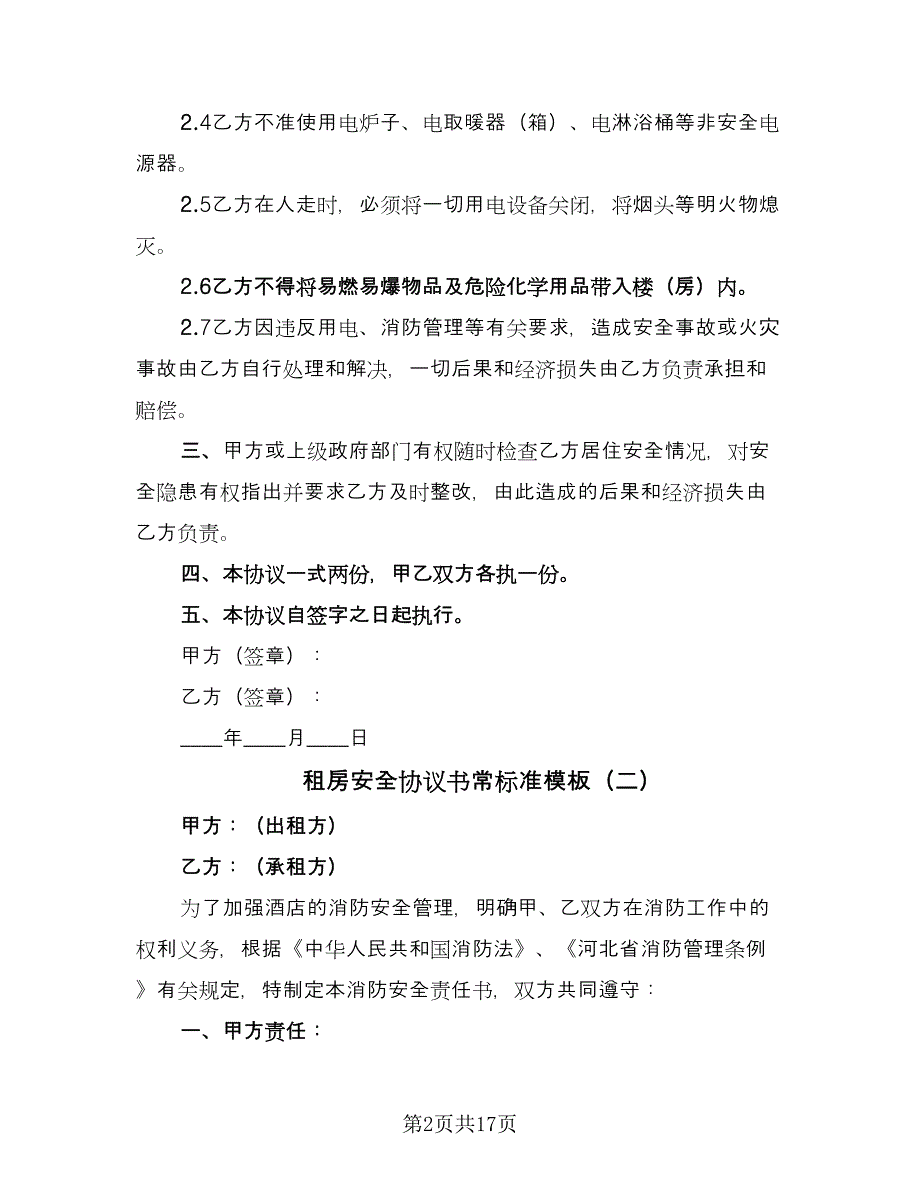 2.4乙方不准使用电炉子、电取暖器（箱）、电淋浴桶等非安全电源器。

2.5乙方在人走时，必须将一切用电设备关闭，将烟头等明火物熄灭。

2.6乙方不得将易燃易爆物品及危险化学用品带入楼（房）内。

2.7乙方因违反用电、消防管理等有关要求，造成安全事故或火灾事故由乙方自行处理和解决，一切后果和经济损失由乙方负责承担和赔偿。

三、甲方或上级政府部门有权随时检查乙方居住安全情况，对安全隐患有权指出并要求乙方及时整改，由此造成的后果和经济损失由乙方负责。

四、本协议一式两份，甲乙双方各执一份。

五、本协议自签字之日起执行。

甲方（签章）：

乙方（签章）：

____年____月____日

租房安全协议书常标准模板（二）

甲方：（出租方）

乙方：（承租方）

为了加强酒店的消防安全管理，明确甲、乙双方在消防工作中的权利义务，根据《中华人民共和国消防法》、《河北省消防管理条例》有关规定，特制定本消防安全责任书，双方共同遵守：

一、甲方责任：

第2页共17页